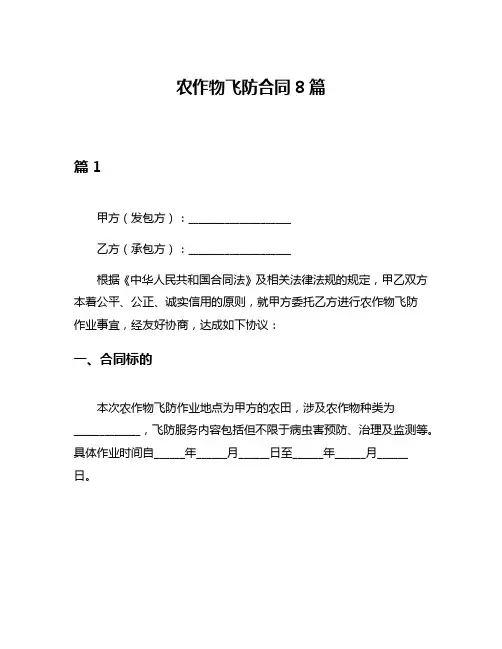 农作物飞防合同 8 篇

篇 1

甲方（发包方）：__________________

乙方（承包方）：__________________

根据《中华人民共和国合同法》及相关法律法规的规定，甲乙双方本着公平、公正、诚实信用的原则，就甲方委托乙方进行农作物飞防作业事宜，经友好协商，达成如下协议：

一、合同标的

本次农作物飞防作业地点为甲方的农田，涉及农作物种类为____________，飞防服务内容包括但不限于病虫害预防、治理及监测等。具体作业时间自_____年_____月_____日至_____年_____月_____日。